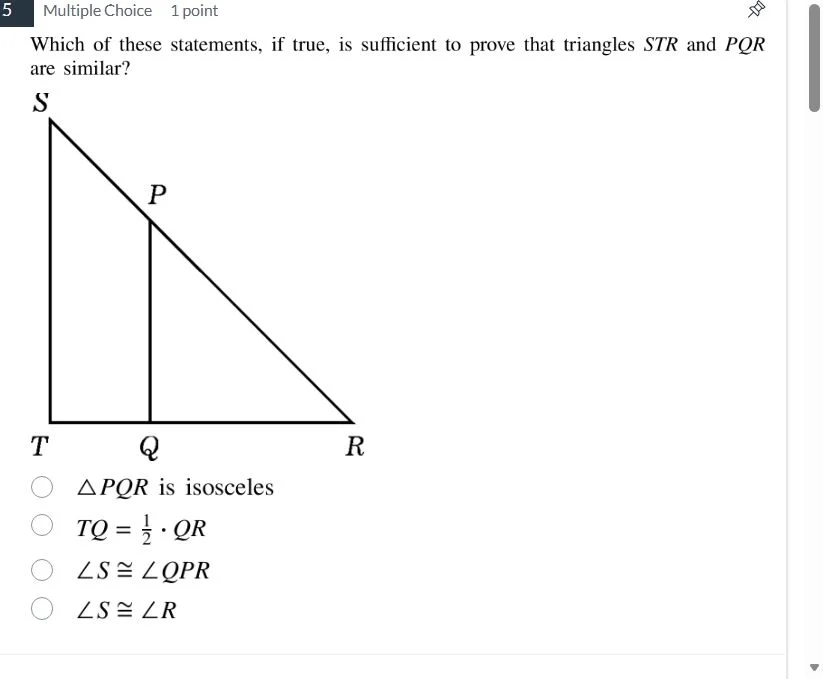 5 Multiple Choice 1 point

Which of these statements, if true, is sufficient to prove that triangles $STR$ and $PQR$ are similar?

$S$

$P$

$T$ $Q$ $R$

$\triangle PQR$ is isosceles

$TQ = \frac{1}{2} \cdot QR$

$\angle S \cong \angle QPR$

$\angle S \cong \angle R$